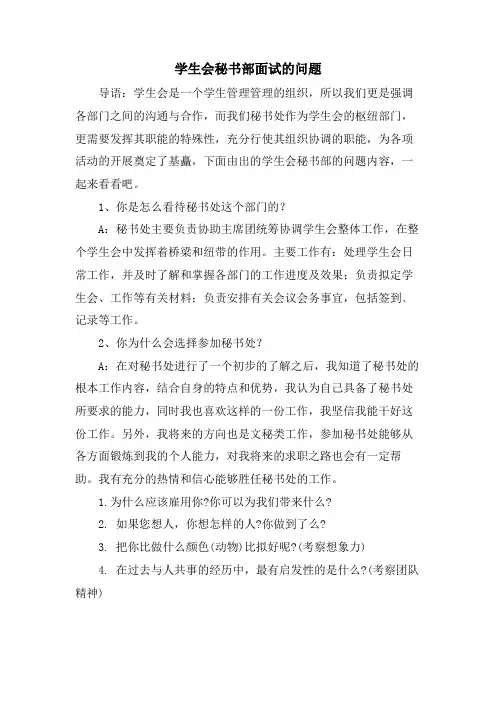 学生会秘书部面试的问题

导语：学生会是一个学生管理管理的组织，所以我们更是强调各部门之间的沟通与合作，而我们秘书处作为学生会的枢纽部门，更需要发挥其职能的特殊性，充分行使其组织协调的职能，为各项活动的开展奠定了基矗，下面由出的学生会秘书部的问题内容，一起来看看吧。

1、你是怎么看待秘书处这个部门的？

A：秘书处主要负责协助主席团统筹协调学生会整体工作，在整个学生会中发挥着桥梁和纽带的作用。主要工作有：处理学生会日常工作，并及时了解和掌握各部门的工作进度及效果；负责拟定学生会、工作等有关材料；负责安排有关会议会务事宜，包括签到、记录等工作。

2、你为什么会选择参加秘书处？

A：在对秘书处进行了一个初步的了解之后，我知道了秘书处的根本工作内容，结合自身的特点和优势，我认为自己具备了秘书处所要求的能力，同时我也喜欢这样的一份工作，我坚信我能干好这份工作。另外，我将来的方向也是文秘类工作，参加秘书处能够从各方面锻炼到我的个人能力，对我将来的求职之路也会有一定帮助。我有充分的热情和信心能够胜任秘书处的工作。

1.为什么应该雇用你?你可以为我们带来什么?

2. 如果您想人，你想怎样的人?你做到了么?

3. 把你比做什么颜色(动物)比拟好呢?(考察想象力)

4. 在过去与人共事的经历中，最有启发性的是什么?(考察团队精神)